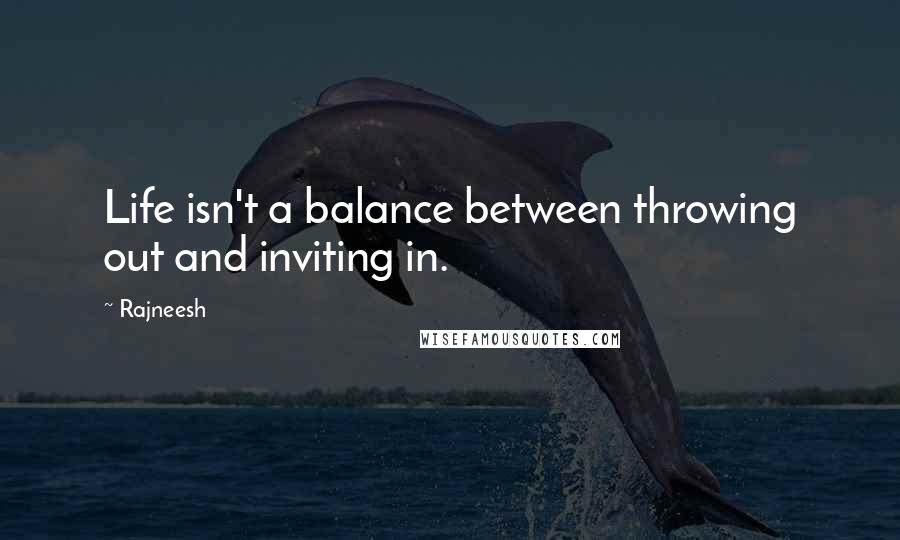 Life isn't a balance between throwing out and inviting in.

~ Rajneesh

WISEFAMOUSQUOTES.COM